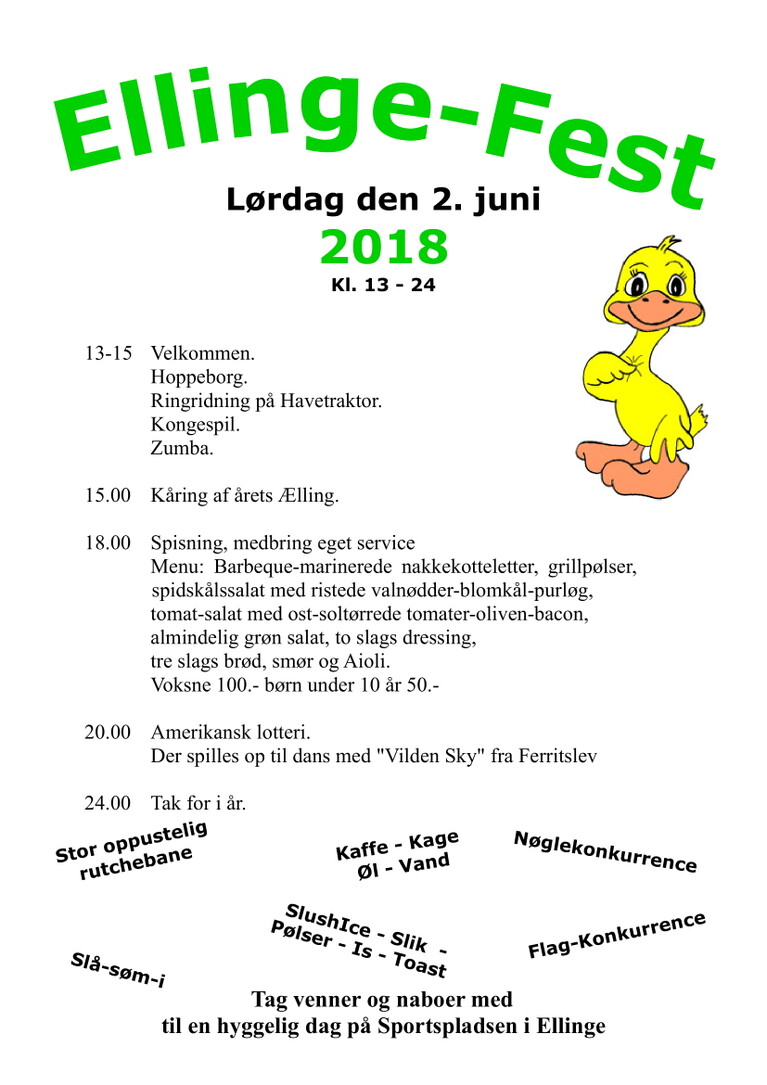 Ellinge-Fest

Lørdag den 2. juni

2018

Kl. 13 - 24

13-15 Velkommen.
Hoppeborg.
Ringridning på Havetraktor.
Kongespil.
Zumba.

15.00 Kåring af årets Ælling.

18.00 Spisning, medbring eget service
Menu: Barbeque-marinerede nakkekotteletter, grillpølser, spidskålssalat med ristede valnødder-blomkål-purløg, tomat-salat med ost-soltørrede tomater-oliven-bacon, almindelig grøn salat, to slags dressing, tre slags brød, smør og Aioli.
Voksne 100.- børn under 10 år 50.-

20.00 Amerikansk lotteri.
Der spilles op til dans med "Vilden Sky" fra Ferritslev

24.00 Tak for i år.

Stor oppustelig rutchebane

Kaffe - Kage
Øl - Vand

Nøglekonkurrence

SlushIce - Slik -
Pølser - Is - Toast

Flag-Konkurrence

Slå-søm-i

Tag venner og naboer med
til en hyggelig dag på Sportspladsen i Ellinge